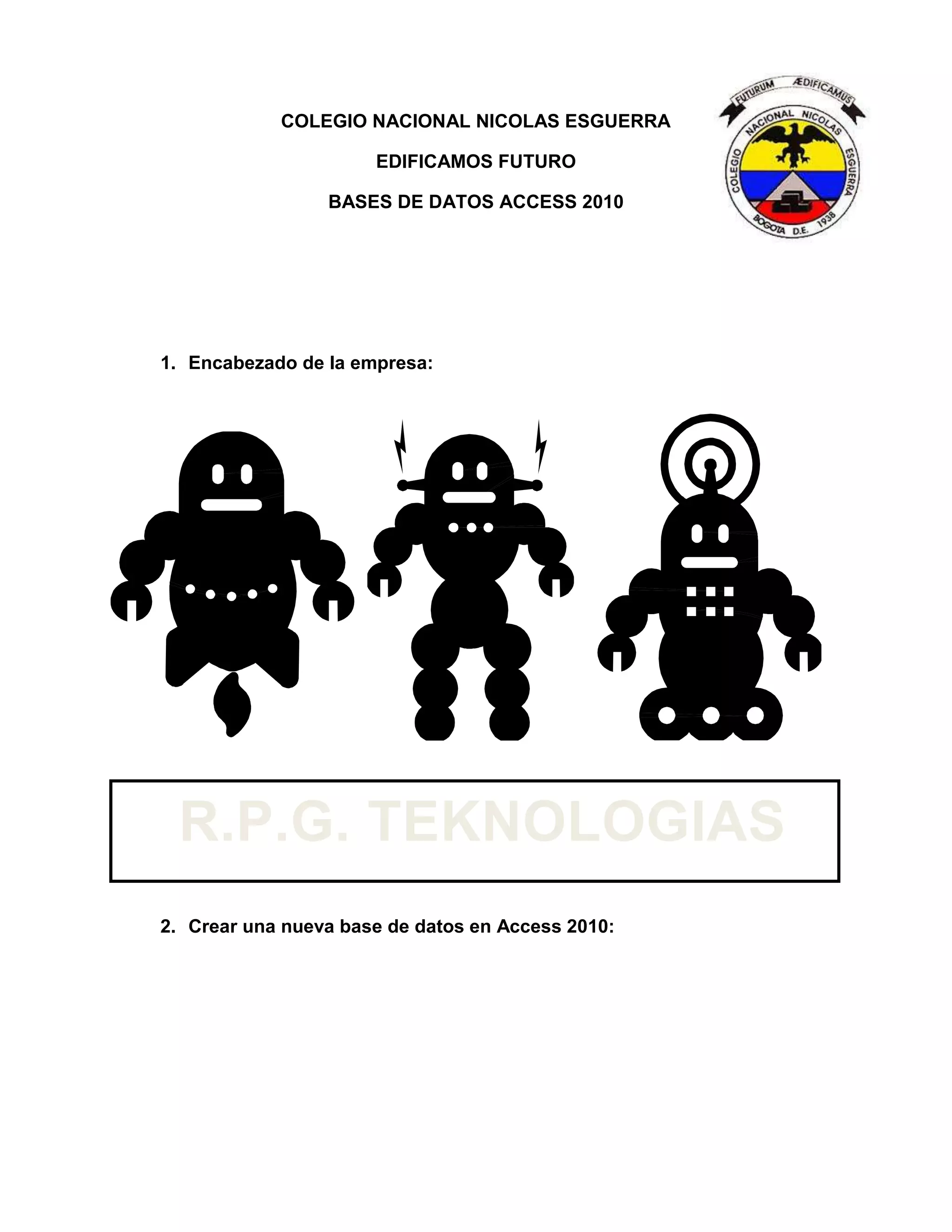 COLEGIO NACIONAL NICOLAS ESGUERRA

EDIFICAMOS FUTURO

BASES DE DATOS ACCESS 2010

FUTURUM ÆDIFICAMUS
COLEGIO NACIONAL NICOLAS ESGUERRA
BOGOTA D.E. 1938

1. Encabezado de la empresa:

R.P.G. TEKNOLOGIAS

2. Crear una nueva base de datos en Access 2010: